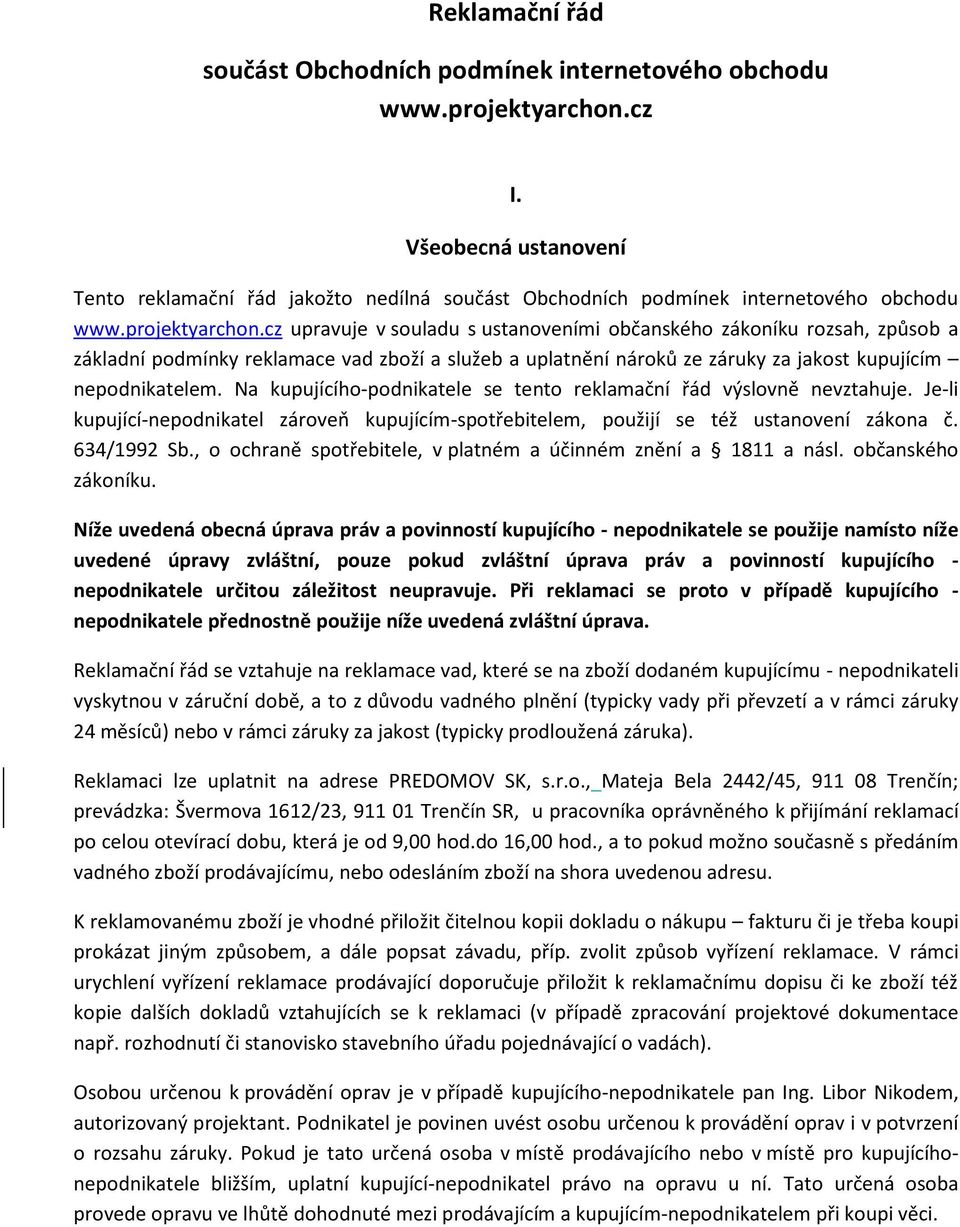 Reklamační řád

součást Obchodních podmínek internetového obchodu www.projektyarchon.cz

I.

Všeobecná ustanovení

Tento reklamační řád jakožto nedílná součást Obchodních podmínek internetového obchodu www.projektyarchon.cz upravuje v souladu s ustanoveními občanského zákoníku rozsah, způsob a základní podmínky reklamace vad zboží a služeb a uplatnění nároků ze záruky za jakost kupujícím – nepodnikatelem. Na kupujícího-podnikatele se tento reklamační řád výslovně nevztahuje. Je-li kupující-nepodnikatel zároveň kupujícím-spotřebitelem, použijí se též ustanovení zákona č. 634/1992 Sb., o ochraně spotřebitele, v platném a účinném znění a § 1811 a násl. občanského zákoníku.

Níže uvedená obecná úprava práv a povinností kupujícího - nepodnikatele se použije namísto níže uvedené úpravy zvláštní, pouze pokud zvláštní úprava práv a povinností kupujícího - nepodnikatele určitou záležitost neupravuje. Při reklamaci se proto v případě kupujícího - nepodnikatele přednostně použije níže uvedená zvláštní úprava.

Reklamační řád se vztahuje na reklamace vad, které se na zboží dodaném kupujícímu - nepodnikateli vyskytnou v záruční době, a to z důvodu vadného plnění (typicky vady při převzetí a v rámci záruky 24 měsíců) nebo v rámci záruky za jakost (typicky prodloužená záruka).

Reklamaci lze uplatnit na adrese PREDOMOV SK, s.r.o., Mateja Bela 2442/45, 911 08 Trenčín; prevádzka: Švermova 1612/23, 911 01 Trenčín SR, u pracovníka oprávněného k přijímání reklamací po celou otevírací dobu, která je od 9,00 hod.do 16,00 hod., a to pokud možno současně s předáním vadného zboží prodávajícímu, nebo odesláním zboží na shora uvedenou adresu.

K reklamovanému zboží je vhodné přiložit čitelnou kopii dokladu o nákupu – fakturu či je třeba koupi prokázat jiným způsobem, a dále popsat závadu, příp. zvolit způsob vyřízení reklamace. V rámci urychlení vyřízení reklamace prodávající doporučuje přiložit k reklamačnímu dopisu či ke zboží též kopie dalších dokladů vztahujících se k reklamaci (v případě zpracování projektové dokumentace např. rozhodnutí či stanovisko stavebního úřadu pojednávající o vadách).

Osobou určenou k provádění oprav je v případě kupujícího-nepodnikatele pan Ing. Libor Nikodem, autorizovaný projektant. Podnikatel je povinen uvést osobu určenou k provádění oprav i v potvrzení o rozsahu záruky. Pokud je tato určená osoba v místě prodávajícího nebo v místě pro kupujícího-nepodnikatele bližším, uplatní kupující-nepodnikatel právo na opravu u ní. Tato určená osoba provede opravu ve lhůtě dohodnuté mezi prodávajícím a kupujícím-nepodnikatelem při koupi věci.